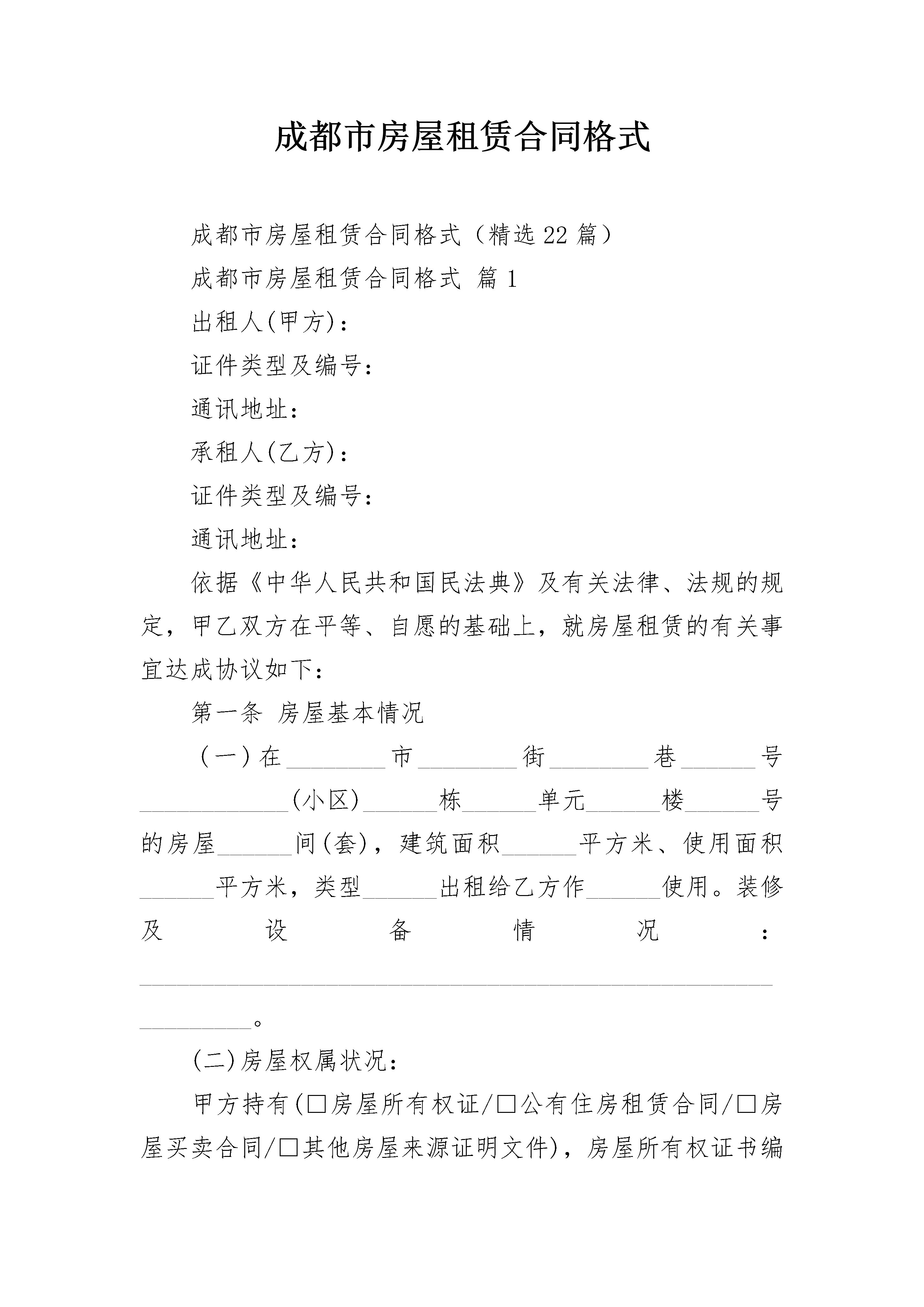 成都市房屋租赁合同格式

成都市房屋租赁合同格式（精选22篇）

成都市房屋租赁合同格式 篇1

出租人(甲方)：

证件类型及编号：

通讯地址：

承租人(乙方)：

证件类型及编号：

通讯地址：

依据《中华人民共和国民法典》及有关法律、法规的规定，甲乙双方在平等、自愿的基础上，就房屋租赁的有关事宜达成协议如下：

第一条 房屋基本情况

（一）在________市________街________巷______号____________(小区)______栋______单元______楼______号的房屋______间(套)，建筑面积______平方米、使用面积______平方米，类型______出租给乙方作______使用。装修及设备情况：____________________________________________________________。

(二)房屋权属状况：

甲方持有(□房屋所有权证/□公有住房租赁合同/□房屋买卖合同/□其他房屋来源证明文件)，房屋所有权证书编